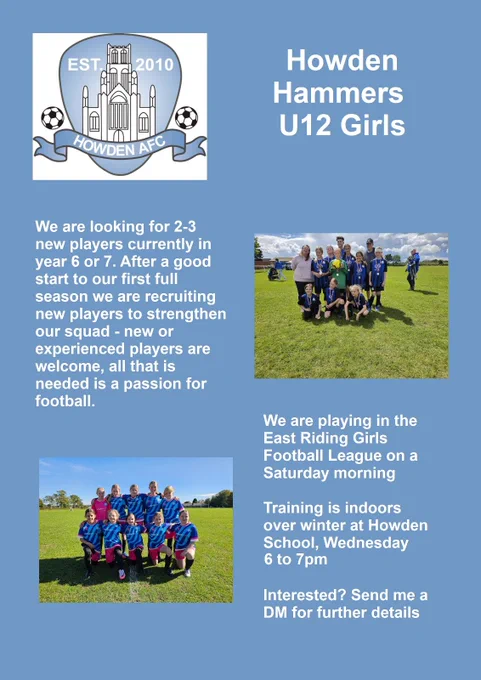 EST. 2010
HOWDEN AFC

Howden Hammers U12 Girls

We are looking for 2-3 new players currently in year 6 or 7. After a good start to our first full season we are recruiting new players to strengthen our squad - new or experienced players are welcome, all that is needed is a passion for football.

We are playing in the East Riding Girls Football League on a Saturday morning

Training is indoors over winter at Howden School, Wednesday 6 to 7pm

Interested? Send me a DM for further details